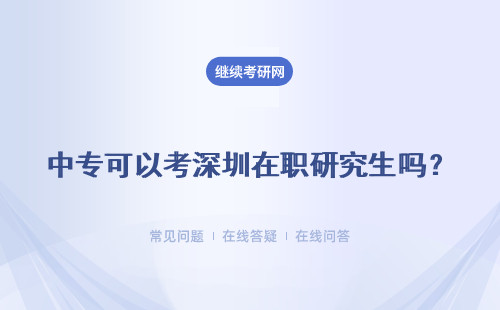 继续考研网

中专可以考深圳在职研究生吗？

常见问题 | 在线答疑 | 在线问答